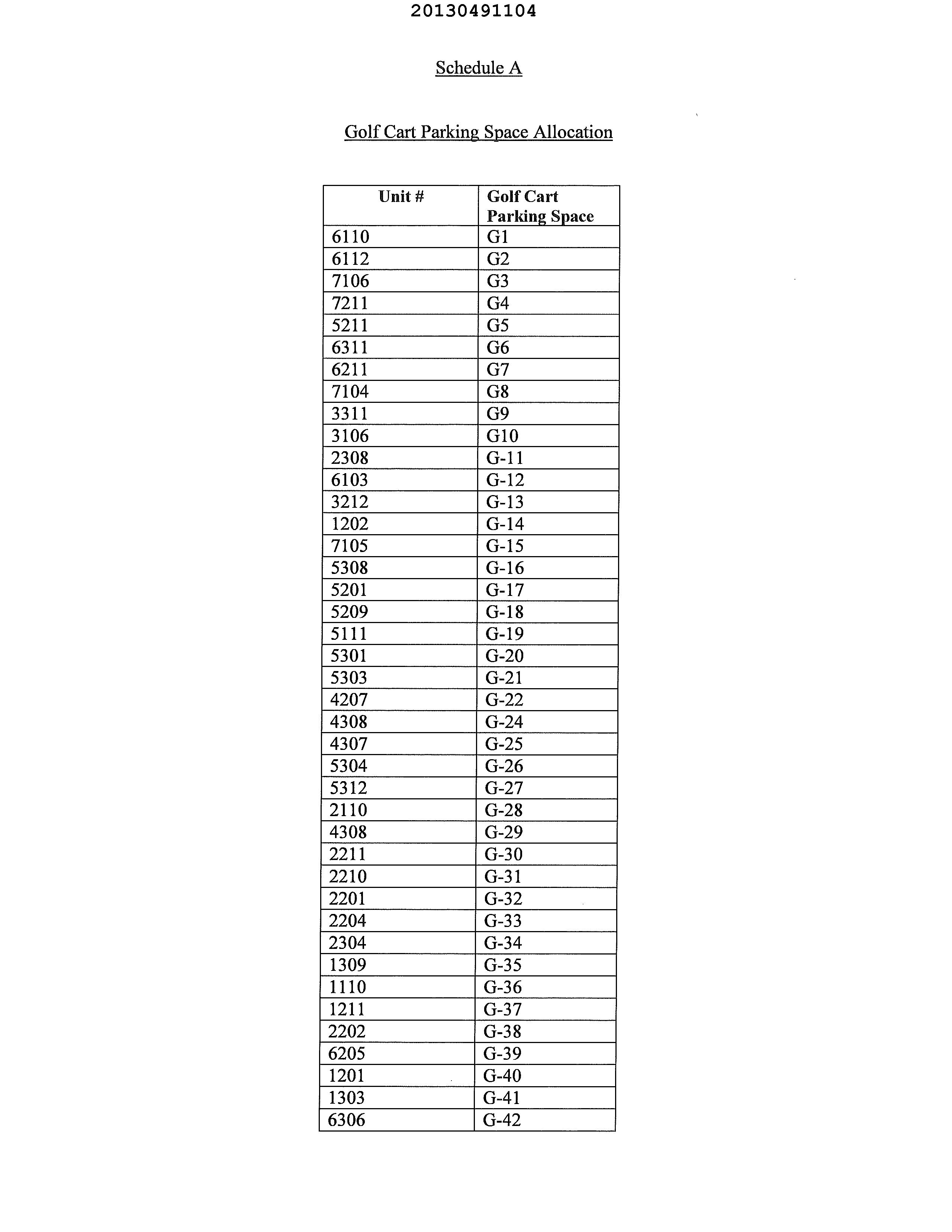 20130491104

Schedule A

Golf Cart Parking Space Allocation

| Unit # | Golf Cart Parking Space |
|---|---|
| 6110 | G1 |
| 6112 | G2 |
| 7106 | G3 |
| 7211 | G4 |
| 5211 | G5 |
| 6311 | G6 |
| 6211 | G7 |
| 7104 | G8 |
| 3311 | G9 |
| 3106 | G10 |
| 2308 | G-11 |
| 6103 | G-12 |
| 3212 | G-13 |
| 1202 | G-14 |
| 7105 | G-15 |
| 5308 | G-16 |
| 5201 | G-17 |
| 5209 | G-18 |
| 5111 | G-19 |
| 5301 | G-20 |
| 5303 | G-21 |
| 4207 | G-22 |
| 4308 | G-24 |
| 4307 | G-25 |
| 5304 | G-26 |
| 5312 | G-27 |
| 2110 | G-28 |
| 4308 | G-29 |
| 2211 | G-30 |
| 2210 | G-31 |
| 2201 | G-32 |
| 2204 | G-33 |
| 2304 | G-34 |
| 1309 | G-35 |
| 1110 | G-36 |
| 1211 | G-37 |
| 2202 | G-38 |
| 6205 | G-39 |
| 1201 | G-40 |
| 1303 | G-41 |
| 6306 | G-42 |